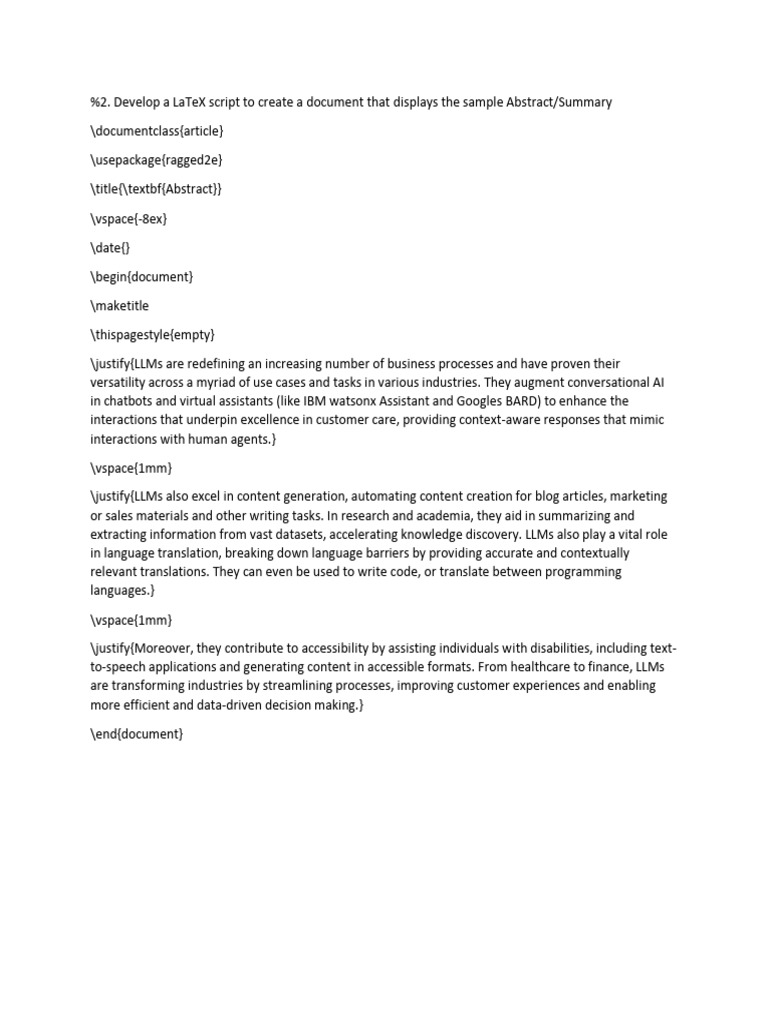 %2. Develop a LaTeX script to create a document that displays the sample Abstract/Summary

\documentclass{article}

\usepackage{ragged2e}

\title{\textbf{Abstract}}

\vspace{-8ex}

\date{}

\begin{document}

\maketitle

\thispagestyle{empty}

\justify{LLMs are redefining an increasing number of business processes and have proven their versatility across a myriad of use cases and tasks in various industries. They augment conversational AI in chatbots and virtual assistants (like IBM watsonx Assistant and Googles BARD) to enhance the interactions that underpin excellence in customer care, providing context-aware responses that mimic interactions with human agents.}

\vspace{1mm}

\justify{LLMs also excel in content generation, automating content creation for blog articles, marketing or sales materials and other writing tasks. In research and academia, they aid in summarizing and extracting information from vast datasets, accelerating knowledge discovery. LLMs also play a vital role in language translation, breaking down language barriers by providing accurate and contextually relevant translations. They can even be used to write code, or translate between programming languages.}

\vspace{1mm}

\justify{Moreover, they contribute to accessibility by assisting individuals with disabilities, including text-to-speech applications and generating content in accessible formats. From healthcare to finance, LLMs are transforming industries by streamlining processes, improving customer experiences and enabling more efficient and data-driven decision making.}

\end{document}